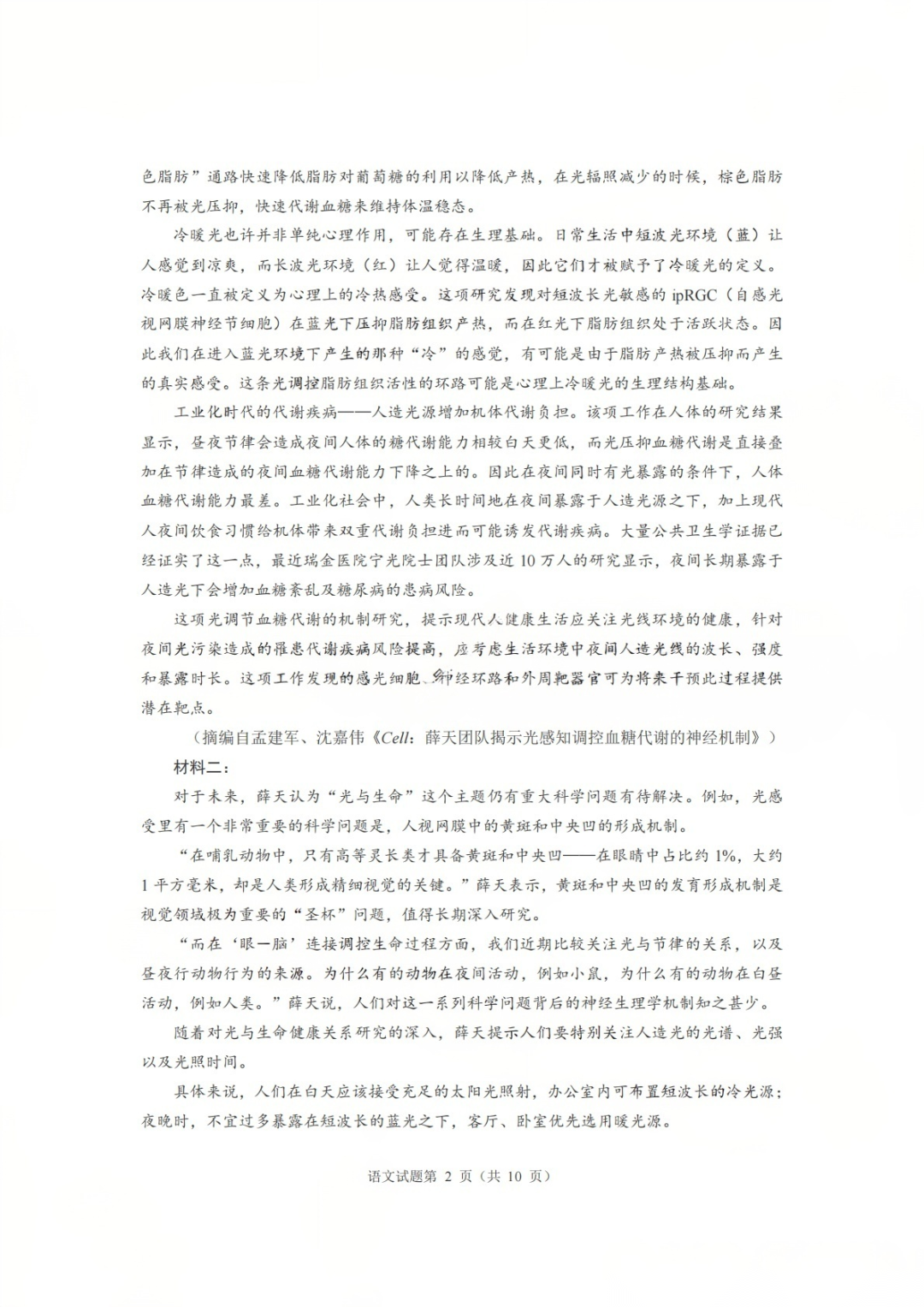 色脂肪”通路快速降低脂肪对葡萄糖的利用以降低产热，在光辐照减少的时候，棕色脂肪不再被光压抑，快速代谢血糖来维持体温稳态。

冷暖光也许并非单纯心理作用，可能存在生理基础。日常生活中短波光环境（蓝）让人感觉到凉爽，而长波光环境（红）让人觉得温暖，因此它们才被赋予了冷暖光的定义。冷暖色一直被定义为心理上的冷热感受。这项研究发现对短波长光敏感的 ipRGC（自感光视网膜神经节细胞）在蓝光下压抑脂肪组织产热，而在红光下脂肪组织处于活跃状态。因此我们在进入蓝光环境下产生的那种“冷”的感觉，有可能是由于脂肪产热被压抑而产生的真实感受。这条光调控脂肪组织活性的环路可能是心理上冷暖光的生理结构基础。

工业化时代的代谢疾病——人造光源增加机体代谢负担。该项工作在人体的研究结果显示，昼夜节律会造成夜间人体的糖代谢能力相较白天更低，而光压抑血糖代谢是直接叠加在节律造成的夜间血糖代谢能力下降之上的。因此在夜间同时有光暴露的条件下，人体血糖代谢能力最差。工业化社会中，人类长时间地在夜间暴露于人造光源之下，加上现代人夜间饮食习惯给机体带来双重代谢负担进而可能诱发代谢疾病。大量公共卫生学证据已经证实了这一点，最近瑞金医院宁光院士团队涉及近 10 万人的研究显示，夜间长期暴露于人造光下会增加血糖紊乱及糖尿病的患病风险。

这项光调节血糖代谢的机制研究，提示现代人健康生活应关注光线环境的健康，针对夜间光污染造成的罹患代谢疾病风险提高，应考虑生活环境中夜间人造光线的波长、强度和暴露时长。这项工作发现的感光细胞、神经环路和外周靶器官可为将来干预此过程提供潜在靶点。

（摘编自孟建军、沈嘉伟《Cell：薛天团队揭示光感知调控血糖代谢的神经机制》）

材料二：

对于未来，薛天认为“光与生命”这个主题仍有重大科学问题有待解决。例如，光感受里有一个非常重要的科学问题是，人视网膜中的黄斑和中央凹的形成机制。

“在哺乳动物中，只有高等灵长类才具备黄斑和中央凹——在眼睛中占比约 1%，大约 1 平方毫米，却是人类形成精细视觉的关键。”薛天表示，黄斑和中央凹的发育形成机制是视觉领域极为重要的“圣杯”问题，值得长期深入研究。

“而在‘眼—脑’连接调控生命过程方面，我们近期比较关注光与节律的关系，以及昼夜行动物行为的来源。为什么有的动物在夜间活动，例如小鼠，为什么有的动物在白昼活动，例如人类。”薛天说，人们对这一系列科学问题背后的神经生理学机制知之甚少。

随着对光与生命健康关系研究的深入，薛天提示人们要特别关注人造光的光谱、光强以及光照时间。

具体来说，人们在白天应该接受充足的太阳光照射，办公室内可布置短波长的冷光源；夜晚时，不宜过多暴露在短波长的蓝光之下，客厅、卧室优先选用暖光源。

语文试题第 2 页（共 10 页）